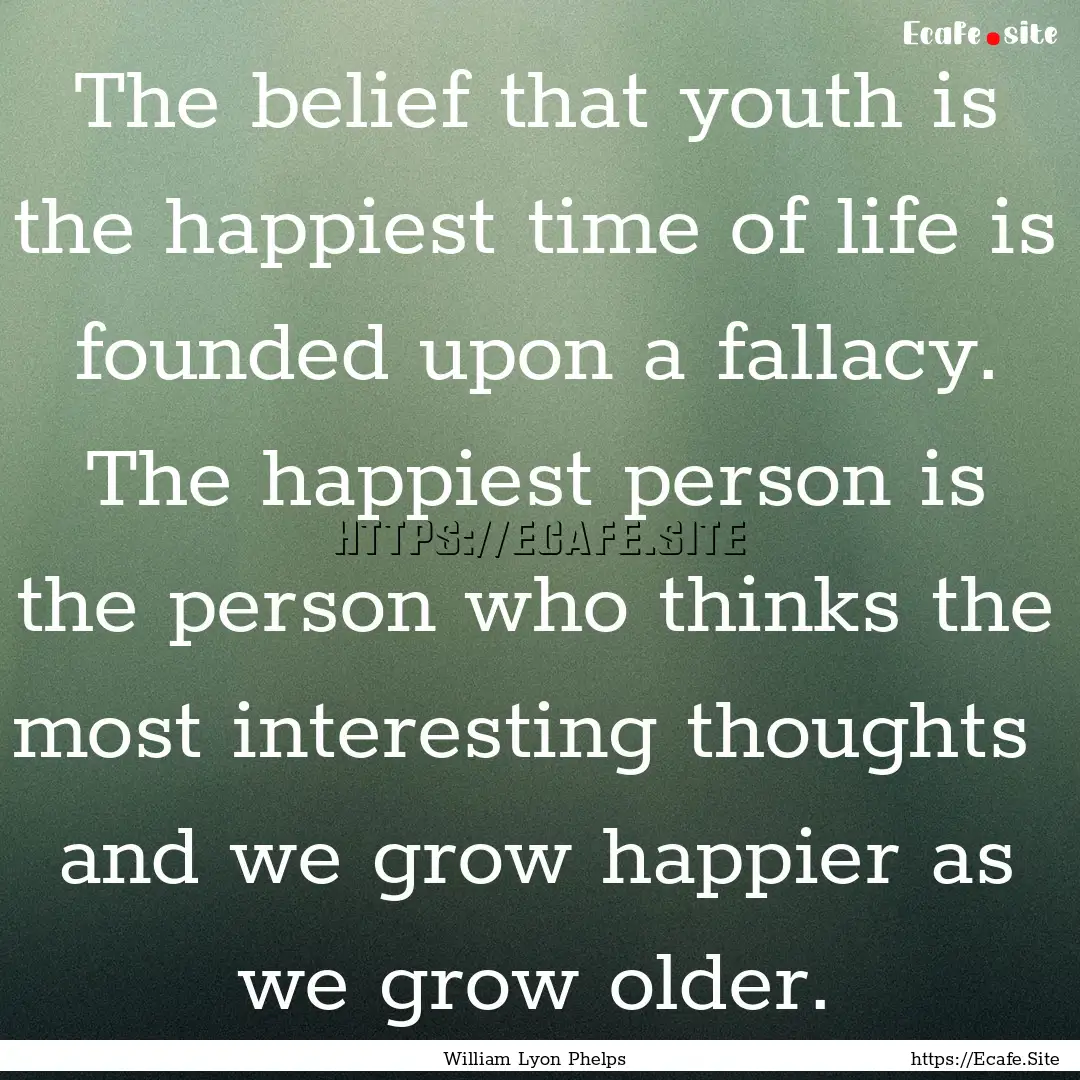 Ecafe.site

The belief that youth is the happiest time of life is founded upon a fallacy. The happiest person is the person who thinks the most interesting thoughts and we grow happier as we grow older.

HTTPS://ECAFE.SITE

William Lyon Phelps

https://Ecafe.Site